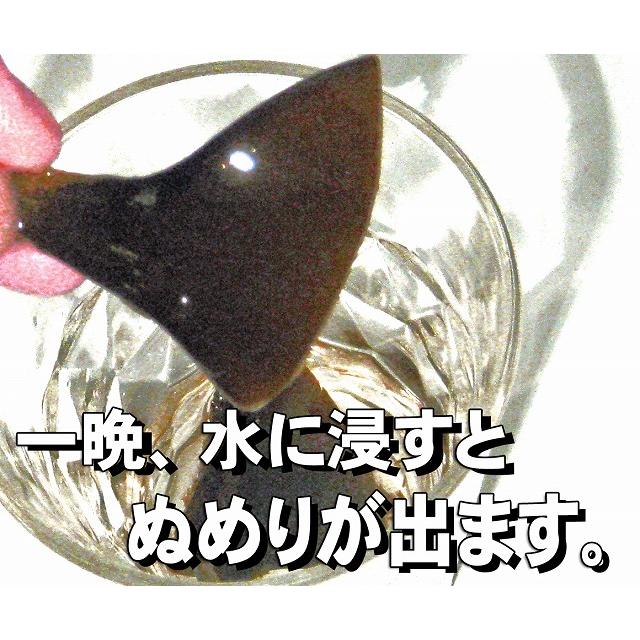 一晩、水に浸すと
ぬめりが出ます。